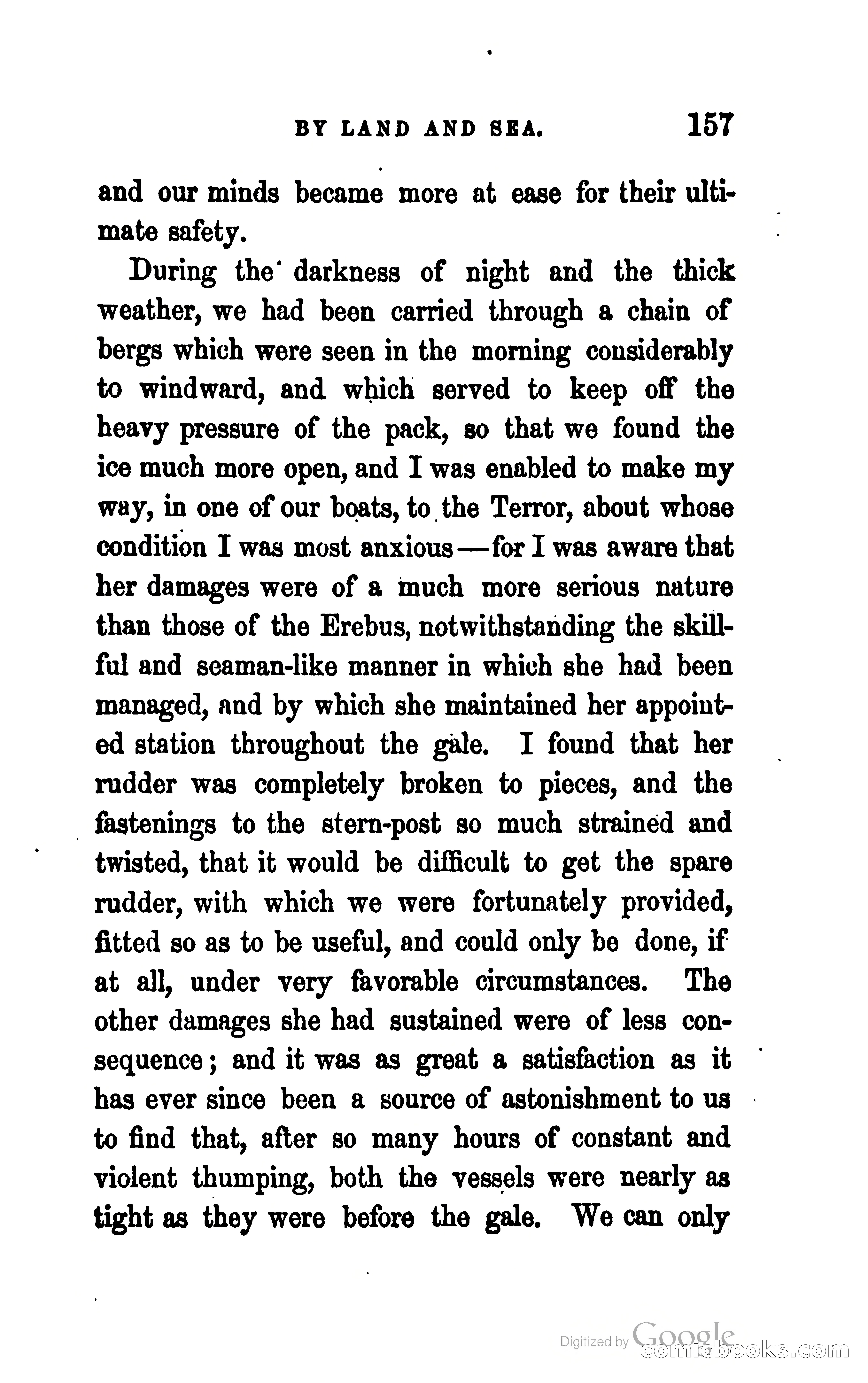 BY LAND AND SEA. 157

and our minds became more at ease for their ultimate safety.

During the darkness of night and the thick weather, we had been carried through a chain of bergs which were seen in the morning considerably to windward, and which served to keep off the heavy pressure of the pack, so that we found the ice much more open, and I was enabled to make my way, in one of our boats, to the Terror, about whose condition I was most anxious—for I was aware that her damages were of a much more serious nature than those of the Erebus, notwithstanding the skillful and seaman-like manner in which she had been managed, and by which she maintained her appointed station throughout the gale. I found that her rudder was completely broken to pieces, and the fastenings to the stern-post so much strained and twisted, that it would be difficult to get the spare rudder, with which we were fortunately provided, fitted so as to be useful, and could only be done, if at all, under very favorable circumstances. The other damages she had sustained were of less consequence; and it was as great a satisfaction as it has ever since been a source of astonishment to us to find that, after so many hours of constant and violent thumping, both the vessels were nearly as tight as they were before the gale. We can only

Digitized by Google
comicbooks.com